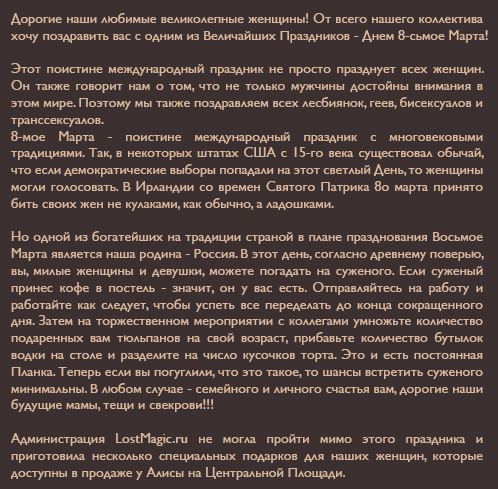 Дорогие наши любимые великолепные женщины! От всего нашего коллектива хочу поздравить вас с одним из Величайших Праздников - Днем 8-сьмое Марта!

Этот поистине международный праздник не просто празднует всех женщин. Он также говорит нам о том, что не только мужчины достойны внимания в этом мире. Поэтому мы также поздравляем всех лесбиянок, геев, бисексуалов и транссексуалов.
8-мое Марта - поистине международный праздник с многовековыми традициями. Так, в некоторых штатах США с 15-го века существовал обычай, что если демократические выборы попадали на этот светлый День, то женщины могли голосовать. В Ирландии со времен Святого Патрика 8о марта принято бить своих жен не кулаками, как обычно, а ладошками.

Но одной из богатейших на традиции страной в плане празднования Восьмое Марта является наша родина - Россия. В этот день, согласно древнему поверью, вы, милые женщины и девушки, можете погадать на суженого. Если суженый принес кофе в постель - значит, он у вас есть. Отправляйтесь на работу и работайте как следует, чтобы успеть все переделать до конца сокращенного дня. Затем на торжественном мероприятии с коллегами умножьте количество подаренных вам тюльпанов на свой возраст, прибавьте количество бутылок водки на столе и разделите на число кусочков торта. Это и есть постоянная Планка. Теперь если вы погуглили, что это такое, то шансы встретить суженого минимальны. В любом случае - семейного и личного счастья вам, дорогие наши будущие мамы, тещи и свекрови!!!

Администрация LostMagic.ru не могла пройти мимо этого праздника и приготовила несколько специальных подарков для наших женщин, которые доступны в продаже у Алисы на Центральной Площади.